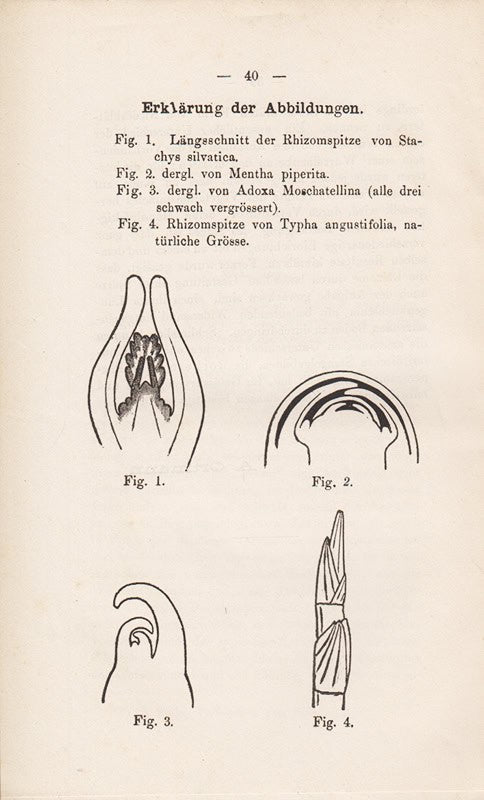 — 40 —

Erklärung der Abbildungen.

Fig. 1. Längsschnitt der Rhizomspitze von Stachys silvatica.
Fig. 2. dergl. von Mentha piperita.
Fig. 3. dergl. von Adoxa Moschatellina (alle drei schwach vergrössert).
Fig. 4. Rhizomspitze von Typha angustifolia, natürliche Grösse.

Fig. 1.

Fig. 2.

Fig. 3.

Fig. 4.